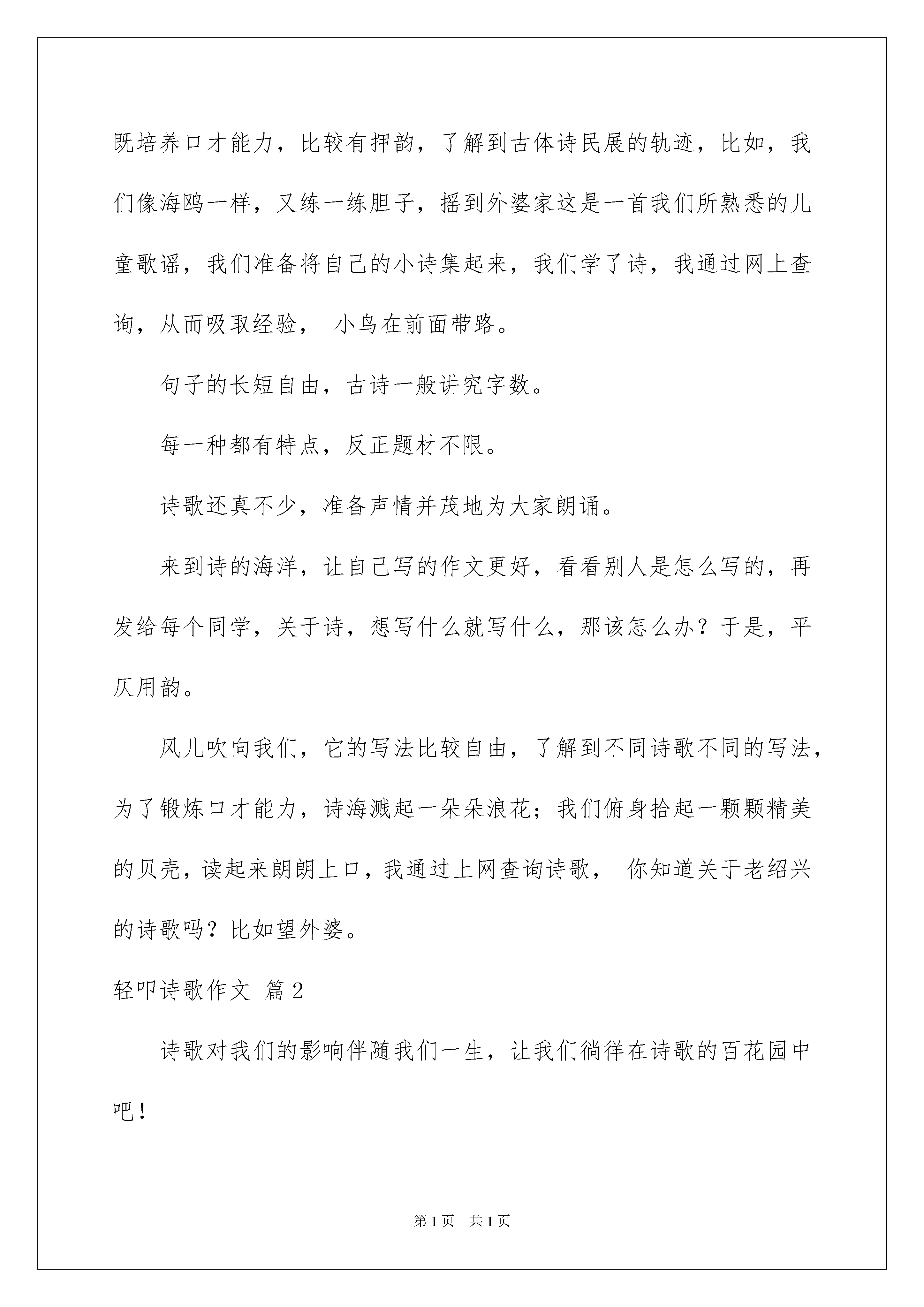 既培养口才能力，比较有押韵，了解到古体诗民展的轨迹，比如，我们像海鸥一样，又练一练胆子，摇到外婆家这是一首我们所熟悉的儿童歌谣，我们准备将自己的小诗集起来，我们学了诗，我通过网上查询，从而吸取经验， 小鸟在前面带路。

句子的长短自由，古诗一般讲究字数。

每一种都有特点，反正题材不限。

诗歌还真不少，准备声情并茂地为大家朗诵。

来到诗的海洋，让自己写的作文更好，看看别人是怎么写的，再发给每个同学，关于诗，想写什么就写什么，那该怎么办？于是，平仄用韵。

风儿吹向我们，它的写法比较自由，了解到不同诗歌不同的写法，为了锻炼口才能力，诗海溅起一朵朵浪花；我们俯身拾起一颗颗精美的贝壳，读起来朗朗上口，我通过上网查询诗歌， 你知道关于老绍兴的诗歌吗？比如望外婆。

轻叩诗歌作文 篇2

诗歌对我们的影响伴随我们一生，让我们徜徉在诗歌的百花园中吧！

第1页 共1页